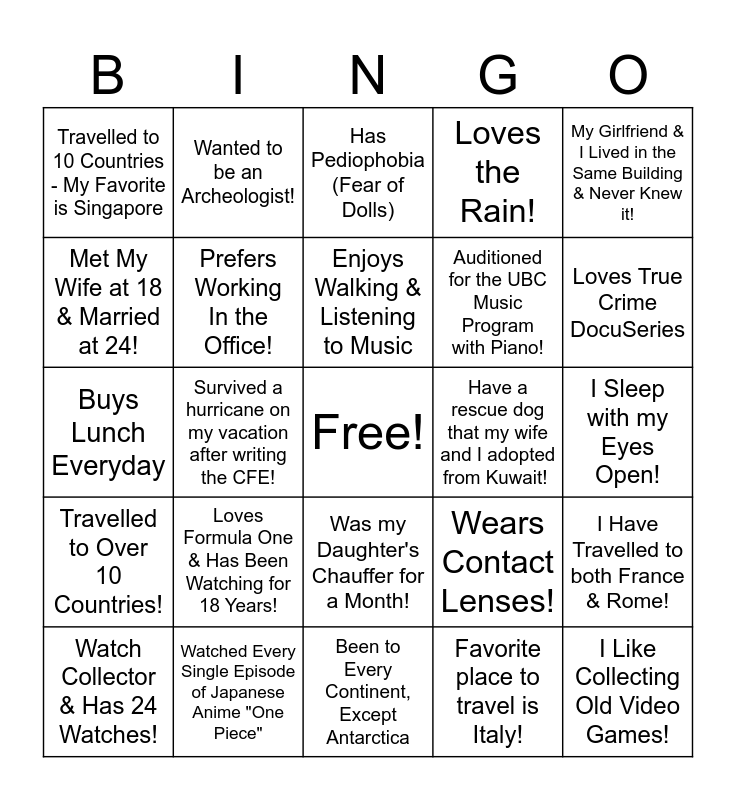 | B | I | N | G | O |
|---|---|---|---|---|
| Travelled to 10 Countries - My Favorite is Singapore | Wanted to be an Archeologist! | Has Pediophobia (Fear of Dolls) | Loves the Rain! | My Girlfriend & I Lived in the Same Building & Never Knew it! |
| Met My Wife at 18 & Married at 24! | Prefers Working In the Office! | Enjoys Walking & Listening to Music | Auditioned for the UBC Music Program with Piano! | Loves True Crime DocuSeries |
| Buys Lunch Everyday | Survived a hurricane on my vacation after writing the CFE! | Free! | Have a rescue dog that my wife and I adopted from Kuwait! | I Sleep with my Eyes Open! |
| Travelled to Over 10 Countries! | Loves Formula One & Has Been Watching for 18 Years! | Was my Daughter's Chauffer for a Month! | Wears Contact Lenses! | I Have Travelled to both France & Rome! |
| Watch Collector & Has 24 Watches! | Watched Every Single Episode of Japanese Anime "One Piece" | Been to Every Continent, Except Antarctica | Favorite place to travel is Italy! | I Like Collecting Old Video Games! |